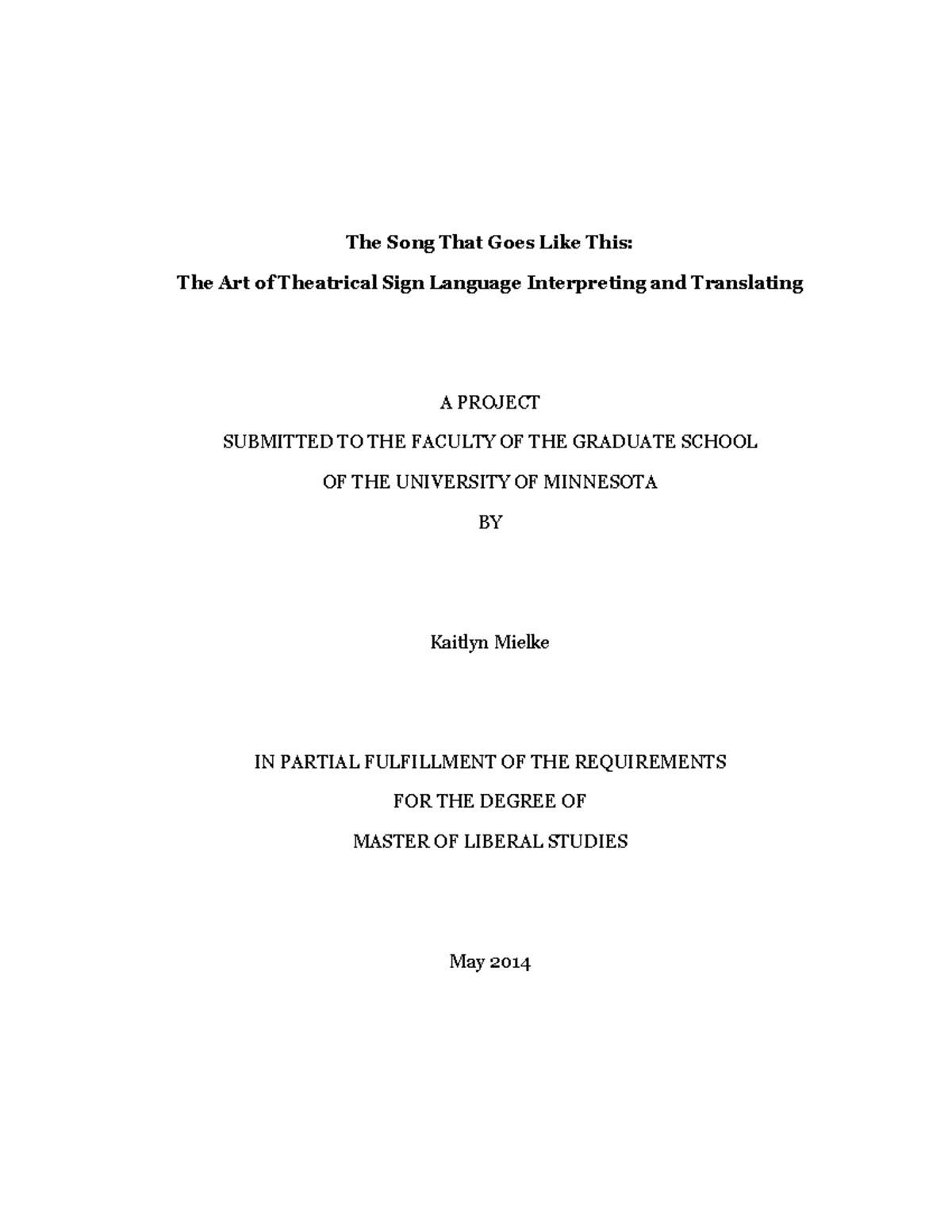 The Song That Goes Like This:

The Art of Theatrical Sign Language Interpreting and Translating

A PROJECT

SUBMITTED TO THE FACULTY OF THE GRADUATE SCHOOL

OF THE UNIVERSITY OF MINNESOTA

BY

Kaitlyn Mielke

IN PARTIAL FULFILLMENT OF THE REQUIREMENTS

FOR THE DEGREE OF

MASTER OF LIBERAL STUDIES

May 2014